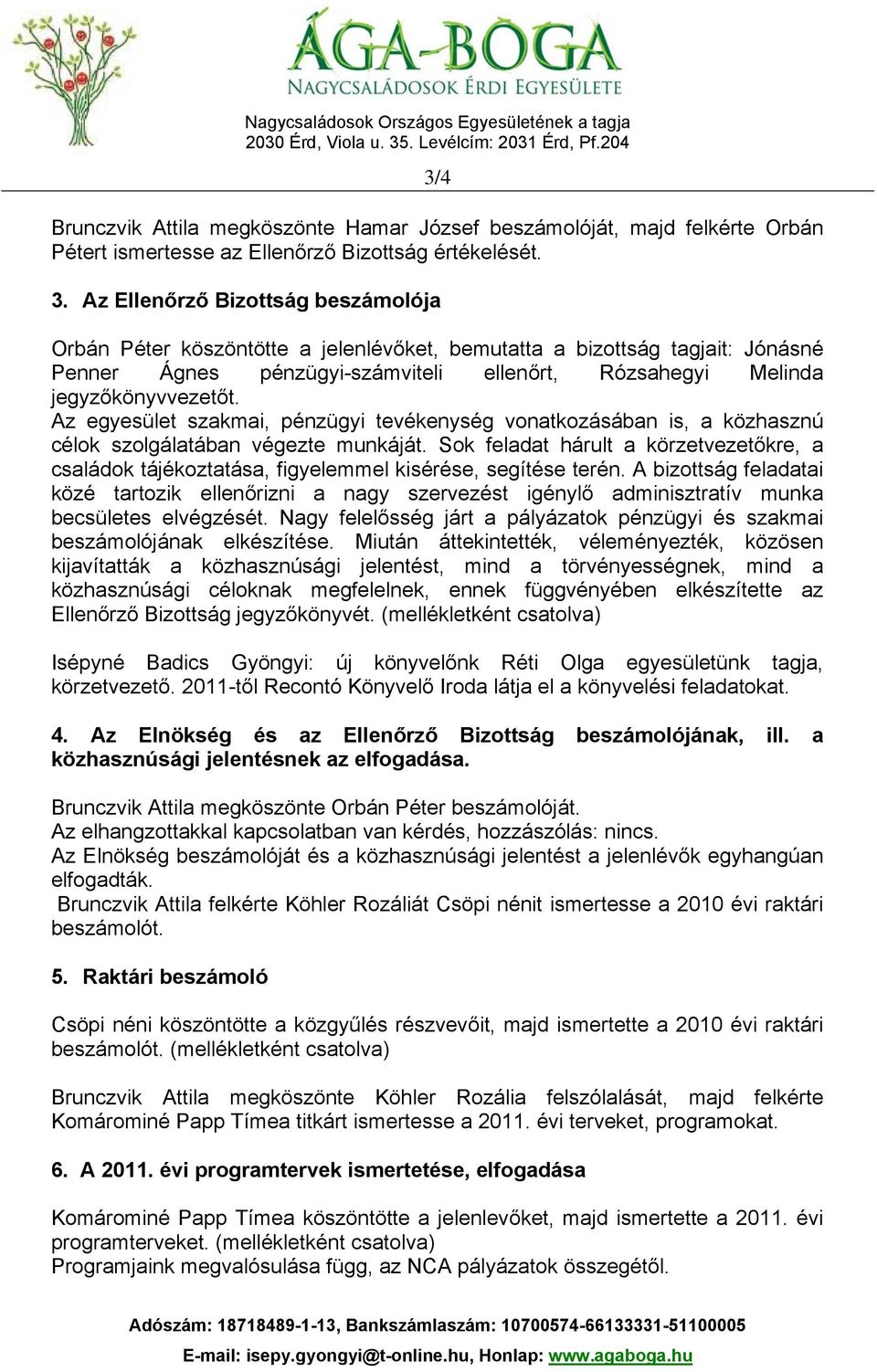 ÁGA-BOGA
NAGYCSALÁDOSOK ÉRDI EGYESÜLETE
Nagycsaládosok Országos Egyesületének a tagja
2030 Érd, Viola u. 35. Levélcím: 2031 Érd, Pf.204

3/4

Brunczvik Attila megköszönte Hamar József beszámolóját, majd felkérte Orbán Pétert ismertesse az Ellenőrző Bizottság értékelését.

3. Az Ellenőrző Bizottság beszámolója

Orbán Péter köszöntötte a jelenlévőket, bemutatta a bizottság tagjait: Jónásné Penner Ágnes pénzügyi-számviteli ellenőrt, Rózsahegyi Melinda jegyzőkönyvvezetőt.
Az egyesület szakmai, pénzügyi tevékenység vonatkozásában is, a közhasznú célok szolgálatában végezte munkáját. Sok feladat hárult a körzetvezetőkre, a családok tájékoztatása, figyelemmel kisérése, segítése terén. A bizottság feladatai közé tartozik ellenőrizni a nagy szervezést igénylő adminisztratív munka becsületes elvégzését. Nagy felelősség járt a pályázatok pénzügyi és szakmai beszámolójának elkészítése. Miután áttekintették, véleményezték, közösen kijavították a közhasznúsági jelentést, mind a törvényességnek, mind a közhasznúsági céloknak megfelelnek, ennek függvényében elkészítette az Ellenőrző Bizottság jegyzőkönyvét. (mellékletként csatolva)

Isépyné Badics Gyöngyi: új könyvelőnk Réti Olga egyesületünk tagja, körzetvezető. 2011-től Recontó Könyvelő Iroda látja el a könyvelési feladatokat.

4. Az Elnökség és az Ellenőrző Bizottság beszámolójának, ill. a közhasznúsági jelentésnek az elfogadása.

Brunczvik Attila megköszönte Orbán Péter beszámolóját.
Az elhangzottakkal kapcsolatban van kérdés, hozzászólás: nincs.
Az Elnökség beszámolóját és a közhasznúsági jelentést a jelenlévők egyhangúan elfogadták.
Brunczvik Attila felkérte Köhler Rozáliát Csöpi nénit ismertesse a 2010 évi raktári beszámolót.

5. Raktári beszámoló

Csöpi néni köszöntötte a közgyűlés részvevőit, majd ismertette a 2010 évi raktári beszámolót. (mellékletként csatolva)

Brunczvik Attila megköszönte Köhler Rozália felszólalását, majd felkérte Komárominé Papp Tímea titkárt ismertesse a 2011. évi terveket, programokat.

6. A 2011. évi programtervek ismertetése, elfogadása

Komárominé Papp Tímea köszöntötte a jelenlevőket, majd ismertette a 2011. évi programterveket. (mellékletként csatolva)
Programjaink megvalósulása függ, az NCA pályázatok összegétől.

Adószám: 18718489-1-13, Bankszámlaszám: 10700574-66133331-51100005
E-mail: isepy.gyongyi@t-online.hu, Honlap: www.agaboga.hu